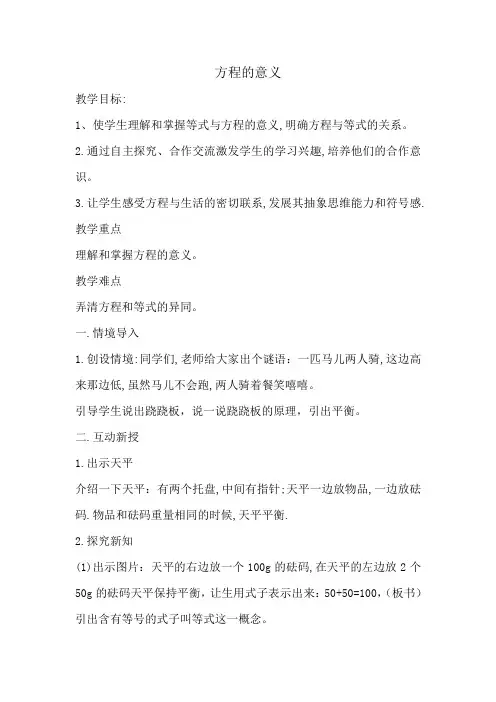 方程的意义

教学目标:

1、使学生理解和掌握等式与方程的意义,明确方程与等式的关系。

2.通过自主探究、合作交流激发学生的学习兴趣,培养他们的合作意识。

3.让学生感受方程与生活的密切联系,发展其抽象思维能力和符号感.

教学重点

理解和掌握方程的意义。

教学难点

弄清方程和等式的异同。

一.情境导入

1.创设情境:同学们,老师给大家出个谜语:一匹马儿两人骑,这边高来那边低,虽然马儿不会跑,两人骑着餐笑嘻嘻。

引导学生说出跷跷板,说一说跷跷板的原理,引出平衡。

二.互动新授

1.出示天平

介绍一下天平:有两个托盘,中间有指针;天平一边放物品,一边放砝码.物品和砝码重量相同的时候,天平平衡.

2.探究新知

(1)出示图片:天平的右边放一个100g的砝码,在天平的左边放2个50g的砝码天平保持平衡,让生用式子表示出来:50+50=100,(板书)引出含有等号的式子叫等式这一概念。